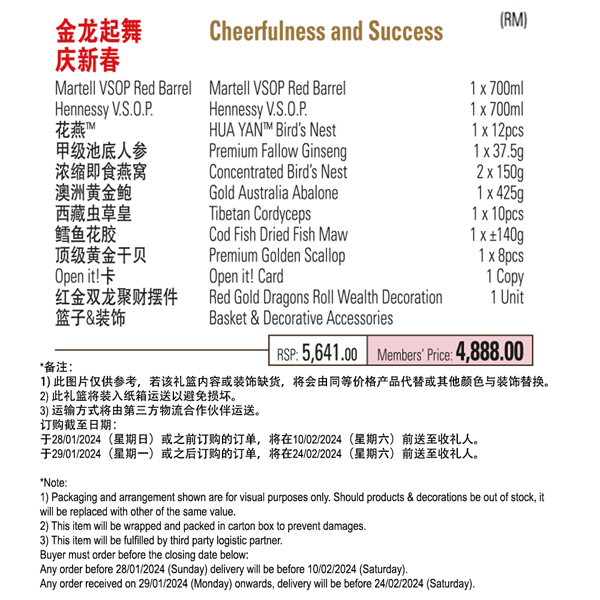 金龙起舞
庆新春

Cheerfulness and Success

(RM)

| | | |
|---|---|---|
| Martell VSOP Red Barrel | Martell VSOP Red Barrel | 1 x 700ml |
| Hennessy V.S.O.P. | Hennessy V.S.O.P. | 1 x 700ml |
| 花燕™ | HUA YAN™ Bird's Nest | 1 x 12pcs |
| 甲级池底人参 | Premium Fallow Ginseng | 1 x 37.5g |
| 浓缩即食燕窝 | Concentrated Bird's Nest | 2 x 150g |
| 澳洲黄金鲍 | Gold Australia Abalone | 1 x 425g |
| 西藏虫草皇 | Tibetan Cordyceps | 1 x 10pcs |
| 鳕鱼花胶 | Cod Fish Dried Fish Maw | 1 x ±140g |
| 顶级黄金干贝 | Premium Golden Scallop | 1 x 8pcs |
| Open it!卡 | Open it! Card | 1 Copy |
| 红金双龙聚财摆件 | Red Gold Dragons Roll Wealth Decoration | 1 Unit |
| 篮子&装饰 | Basket & Decorative Accessories | |

RSP: 5,641.00 Members' Price: 4,888.00

*备注：
1) 此图片仅供参考，若该礼篮内容或装饰缺货，将会由同等价格产品代替或其他颜色与装饰替换。
2) 此礼篮将装入纸箱运送以避免损坏。
3) 运输方式将由第三方物流合作伙伴运送。
订购截至日期：
于28/01/2024（星期日）或之前订购的订单，将在10/02/2024（星期六）前送至收礼人。
于29/01/2024（星期一）或之后订购的订单，将在24/02/2024（星期六）前送至收礼人。

*Note:
1) Packaging and arrangement shown are for visual purposes only. Should products & decorations be out of stock, it will be replaced with other of the same value.
2) This item will be wrapped and packed in carton box to prevent damages.
3) This item will be fulfilled by third party logistic partner.
Buyer must order before the closing date below:
Any order before 28/01/2024 (Sunday) delivery will be before 10/02/2024 (Saturday).
Any order received on 29/01/2024 (Monday) onwards, delivery will be before 24/02/2024 (Saturday).